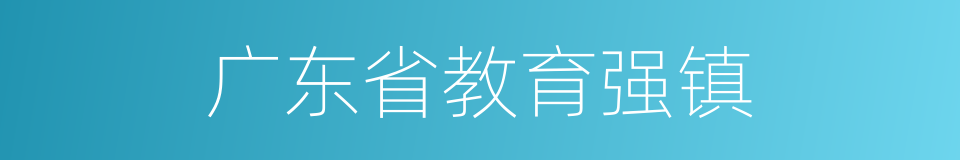 广东省教育强镇